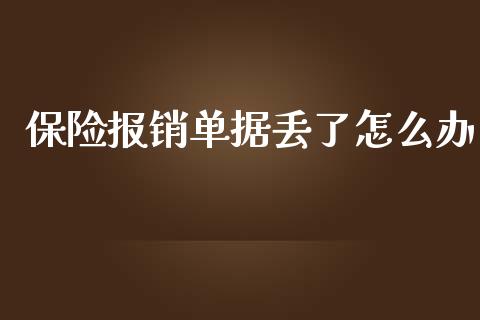 保险报销单据丢了怎么办